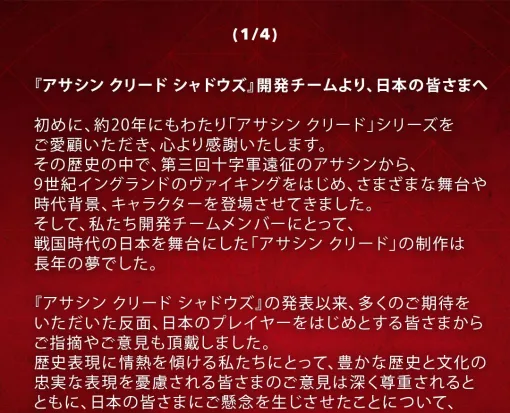 (1/4)

『アサシン クリード シャドウズ』開発チームより、日本の皆さまへ

初めに、約20年にもわたり「アサシン クリード」シリーズをご愛顧いただき、心より感謝いたします。
その歴史の中で、第三回十字軍遠征のアサシンから、9世紀イングランドのヴァイキングをはじめ、さまざまな舞台や時代背景、キャラクターを登場させてきました。
そして、私たち開発チームメンバーにとって、戦国時代の日本を舞台にした「アサシン クリード」の制作は長年の夢でした。

『アサシン クリード シャドウズ』の発表以来、多くのご期待をいただいた反面、日本のプレイヤーをはじめとする皆さまからご指摘やご意見も頂戴しました。
歴史表現に情熱を傾ける私たちにとって、豊かな歴史と文化の忠実な表現を憂慮される皆さまのご意見は深く尊重されるとともに、日本の皆さまにご懸念を生じさせたことについて、